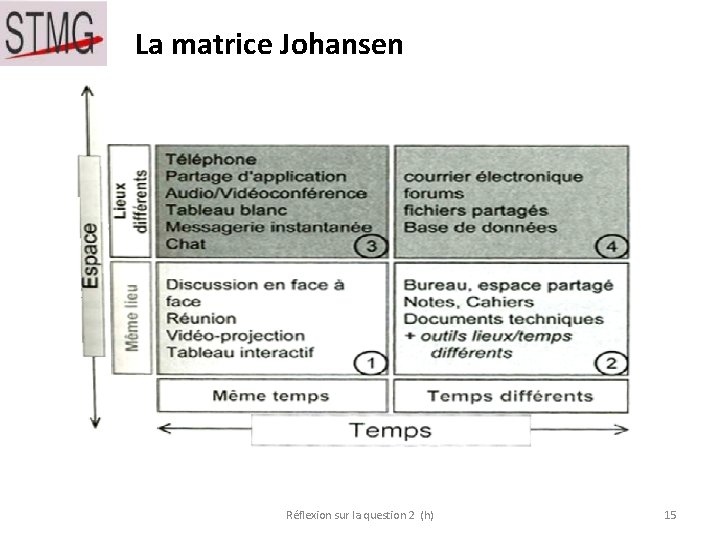 STMG

La matrice Johansen

Espace

Lieux différents

Téléphone
Partage d'application
Audio/Vidéoconférence
Tableau blanc
Messagerie instantanée
Chat
3

courrier électronique
forums
fichiers partagés
Base de données
4

Même lieu

Discussion en face à face
Réunion
Vidéo-projection
Tableau interactif
1

Bureau, espace partagé
Notes, Cahiers
Documents techniques
+ outils lieux/temps différents
2

Même temps

Temps différents

Temps

Réflexion sur la question 2 (h)

15